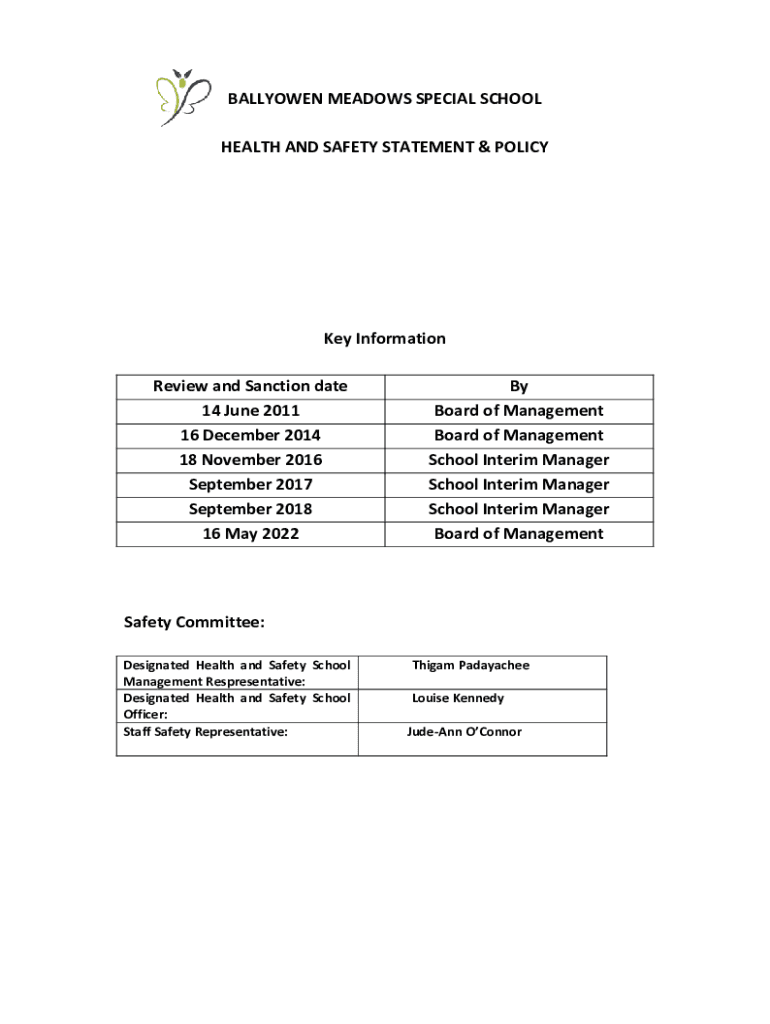 BALLYOWEN MEADOWS SPECIAL SCHOOL

HEALTH AND SAFETY STATEMENT & POLICY

Key Information

| Review and Sanction date | By |
|---|---|
| 14 June 2011 | Board of Management |
| 16 December 2014 | Board of Management |
| 18 November 2016 | School Interim Manager |
| September 2017 | School Interim Manager |
| September 2018 | School Interim Manager |
| 16 May 2022 | Board of Management |

Safety Committee:

| Designated Health and Safety School Management Respresentative: | Thigam Padayachee |
|---|---|
| Designated Health and Safety School Officer: | Louise Kennedy |
| Staff Safety Representative: | Jude-Ann O'Connor |